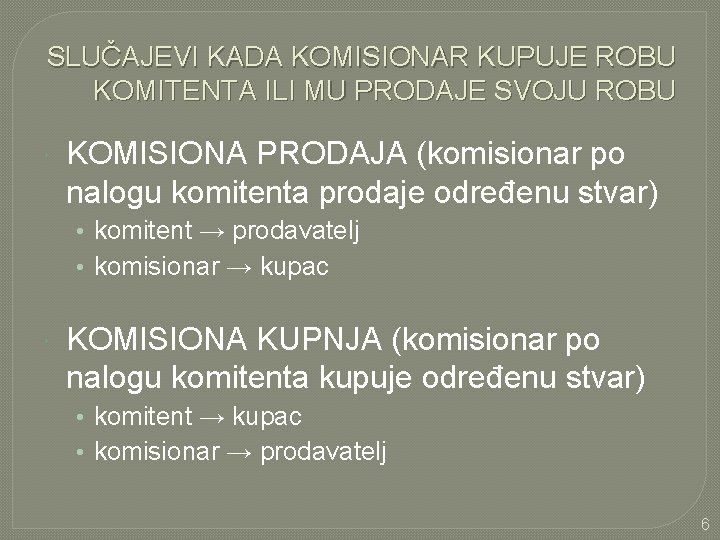 SLUČAJEVI KADA KOMISIONAR KUPUJE ROBU KOMITENTA ILI MU PRODAJE SVOJU ROBU

KOMISIONA PRODAJA (komisionar po nalogu komitenta prodaje određenu stvar)
• komitent → prodavatelj
• komisionar → kupac

KOMISIONA KUPNJA (komisionar po nalogu komitenta kupuje određenu stvar)
• komitent → kupac
• komisionar → prodavatelj

6